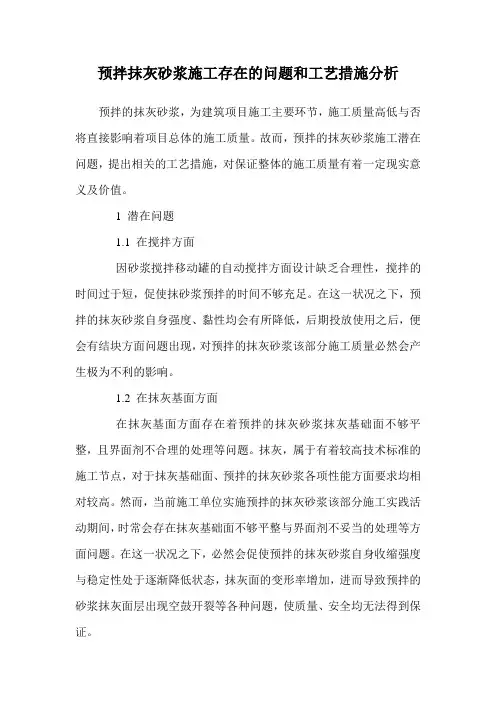 预拌抹灰砂浆施工存在的问题和工艺措施分析

预拌的抹灰砂浆，为建筑项目施工主要环节，施工质量高低与否将直接影响着项目总体的施工质量。故而，预拌的抹灰砂浆施工潜在问题，提出相关的工艺措施，对保证整体的施工质量有着一定现实意义及价值。

1 潜在问题

1.1 在搅拌方面

因砂浆搅拌移动罐的自动搅拌方面设计缺乏合理性，搅拌的时间过于短，促使抹砂浆预拌的时间不够充足。在这一状况之下，预拌的抹灰砂浆自身强度、黏性均会有所降低，后期投放使用之后，便会有结块方面问题出现，对预拌的抹灰砂浆该部分施工质量必然会产生极为不利的影响。

1.2 在抹灰基面方面

在抹灰基面方面存在着预拌的抹灰砂浆抹灰基础面不够平整，且界面剂不合理的处理等问题。抹灰，属于有着较高技术标准的施工节点，对于抹灰基础面、预拌的抹灰砂浆各项性能方面要求均相对较高。然而，当前施工单位实施预拌的抹灰砂浆该部分施工实践活动期间，时常会存在抹灰基础面不够平整与界面剂不妥当的处理等方面问题。在这一状况之下，必然会促使预拌的抹灰砂浆自身收缩强度与稳定性处于逐渐降低状态，抹灰面的变形率增加，进而导致预拌的砂浆抹灰面层出现空鼓开裂等各种问题，使质量、安全均无法得到保证。